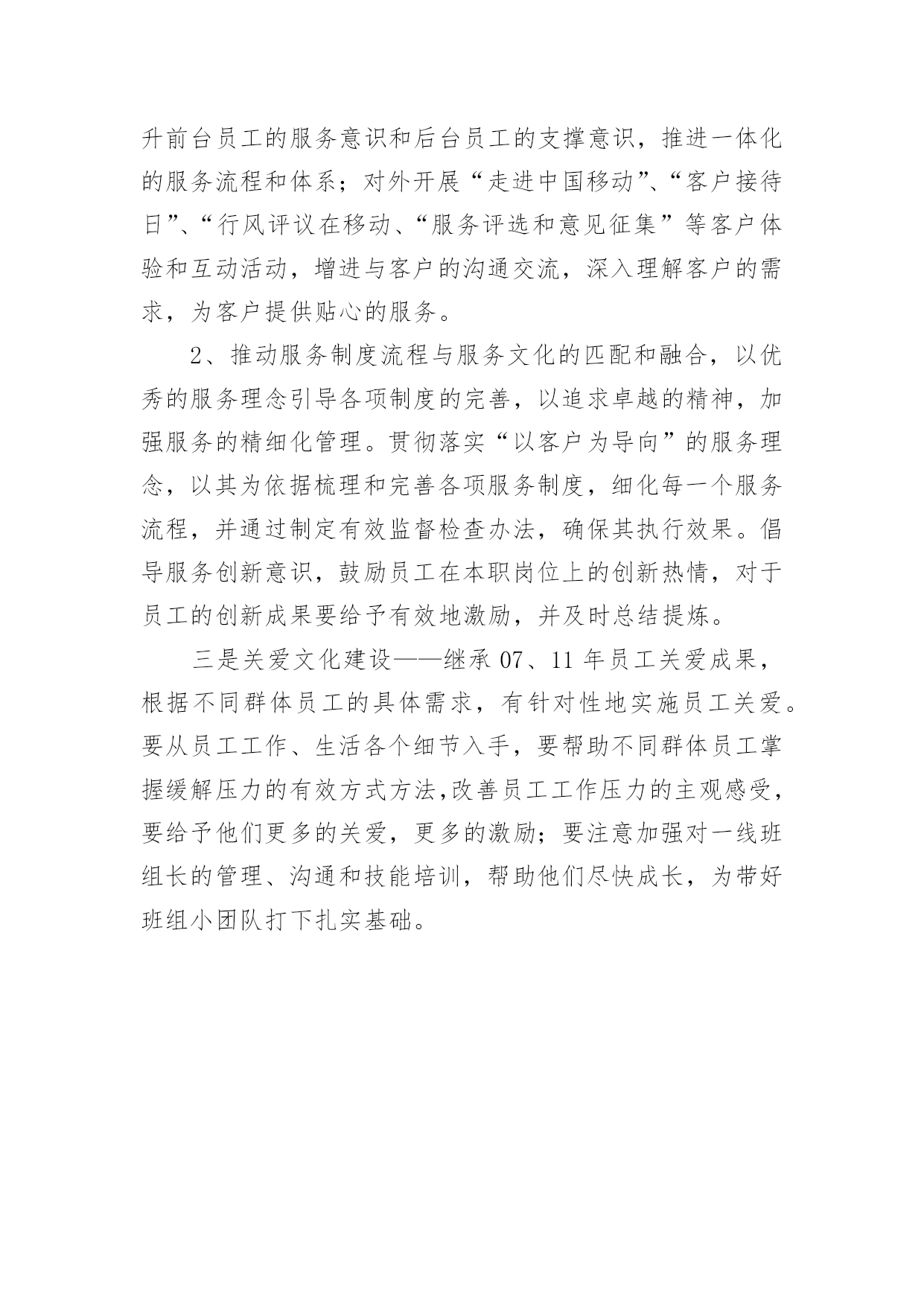 升前台员工的服务意识和后台员工的支撑意识，推进一体化的服务流程和体系；对外开展“走进中国移动”、“客户接待日”、“行风评议在移动、“服务评选和意见征集”等客户体验和互动活动，增进与客户的沟通交流，深入理解客户的需求，为客户提供贴心的服务。

2、推动服务制度流程与服务文化的匹配和融合，以优秀的服务理念引导各项制度的完善，以追求卓越的精神，加强服务的精细化管理。贯彻落实“以客户为导向”的服务理念，以其为依据梳理和完善各项服务制度，细化每一个服务流程，并通过制定有效监督检查办法，确保其执行效果。倡导服务创新意识，鼓励员工在本职岗位上的创新热情，对于员工的创新成果要给予有效地激励，并及时总结提炼。

三是关爱文化建设——继承 07、11 年员工关爱成果，根据不同群体员工的具体需求，有针对性地实施员工关爱。要从员工工作、生活各个细节入手，要帮助不同群体员工掌握缓解压力的有效方式方法,改善员工工作压力的主观感受，要给予他们更多的关爱，更多的激励；要注意加强对一线班组长的管理、沟通和技能培训，帮助他们尽快成长，为带好班组小团队打下扎实基础。